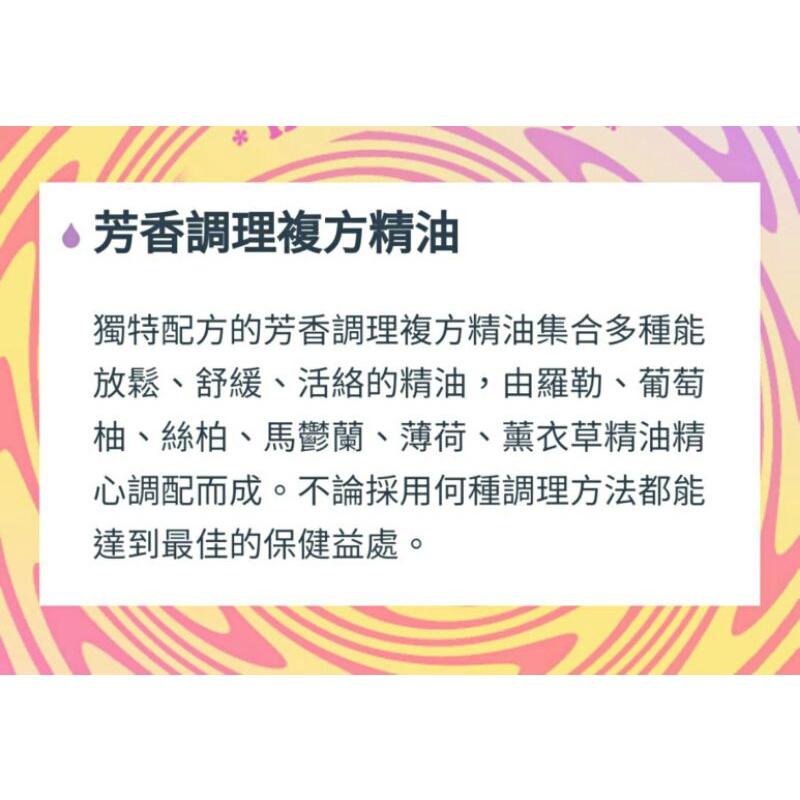 芳香調理複方精油

獨特配方的芳香調理複方精油集合多種能放鬆、舒緩、活絡的精油，由羅勒、葡萄柚、絲柏、馬鬱蘭、薄荷、薰衣草精油精心調配而成。不論採用何種調理方法都能達到最佳的保健益處。